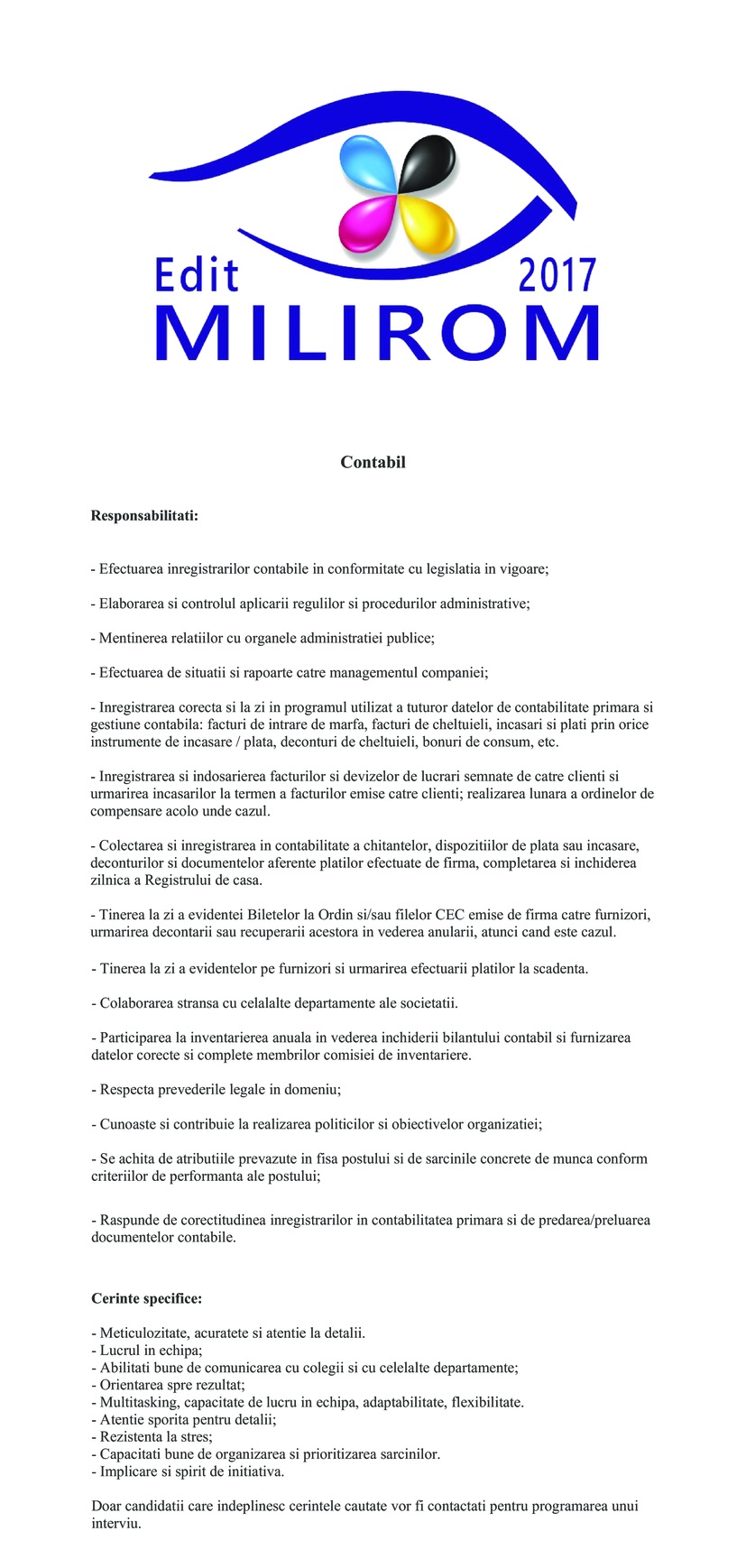 Edit 2017
MILIROM

Contabil

Responsabilitati:

- Efectuarea inregistrarilor contabile in conformitate cu legislatia in vigoare;

- Elaborarea si controlul aplicarii regulilor si procedurilor administrative;

- Mentinerea relatiilor cu organele administratiei publice;

- Efectuarea de situatii si rapoarte catre managementul companiei;

- Inregistrarea corecta si la zi in programul utilizat a tuturor datelor de contabilitate primara si gestiune contabila: facturi de intrare de marfa, facturi de cheltuieli, incasari si plati prin orice instrumente de incasare / plata, deconturi de cheltuieli, bonuri de consum, etc.

- Inregistrarea si indosarierea facturilor si devizelor de lucrari semnate de catre clienti si urmarirea incasarilor la termen a facturilor emise catre clienti; realizarea lunara a ordinelor de compensare acolo unde cazul.

- Colectarea si inregistrarea in contabilitate a chitantelor, dispozitiilor de plata sau incasare, deconturilor si documentelor aferente platilor efectuate de firma, completarea si inchiderea zilnica a Registrului de casa.

- Tinerea la zi a evidentei Biletelor la Ordin si/sau filelor CEC emise de firma catre furnizori, urmarirea decontarii sau recuperarii acestora in vederea anularii, atunci cand este cazul.

- Tinerea la zi a evidentelor pe furnizori si urmarirea efectuarii platilor la scadenta.

- Colaborarea stransa cu celalalte departamente ale societatii.

- Participarea la inventarierea anuala in vederea inchiderii bilantului contabil si furnizarea datelor corecte si complete membrilor comisiei de inventariere.

- Respecta prevederile legale in domeniu;

- Cunoaste si contribuie la realizarea politicilor si obiectivelor organizatiei;

- Se achita de atributiile prevazute in fisa postului si de sarcinile concrete de munca conform criteriilor de performanta ale postului;

- Raspunde de corectitudinea inregistrarilor in contabilitatea primara si de predarea/preluarea documentelor contabile.

Cerinte specifice:

- Meticulozitate, acuratete si atentie la detalii.
- Lucrul in echipa;
- Abilitati bune de comunicarea cu colegii si cu celelalte departamente;
- Orientarea spre rezultat;
- Multitasking, capacitate de lucru in echipa, adaptabilitate, flexibilitate.
- Atentie sporita pentru detalii;
- Rezistenta la stres;
- Capacitati bune de organizarea si prioritizarea sarcinilor.
- Implicare si spirit de initiativa.

Doar candidatii care indeplinesc cerintele cautate vor fi contactati pentru programarea unui interviu.